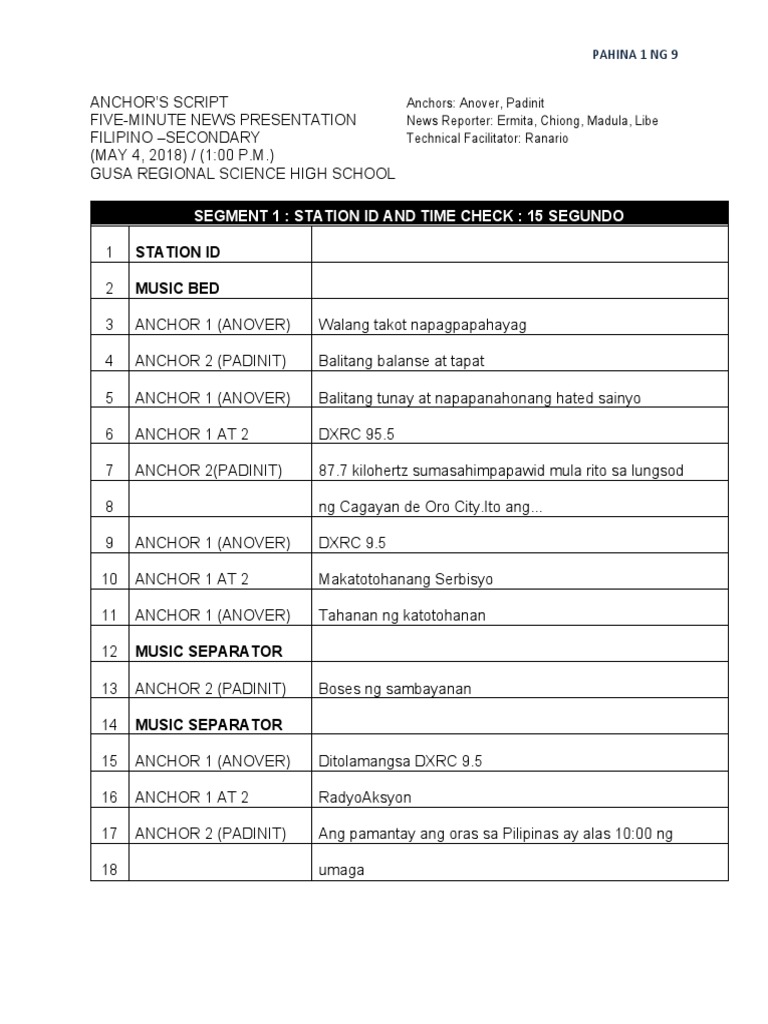 PAHINA 1 NG 9

ANCHOR'S SCRIPT
FIVE-MINUTE NEWS PRESENTATION
FILIPINO –SECONDARY
(MAY 4, 2018) / (1:00 P.M.)
GUSA REGIONAL SCIENCE HIGH SCHOOL

Anchors: Anover, Padinit
News Reporter: Ermita, Chiong, Madula, Libe
Technical Facilitator: Ranario

| SEGMENT 1 : STATION ID AND TIME CHECK : 15 SEGUNDO | | |
|---|---|---|
| 1 | STATION ID | |
| 2 | MUSIC BED | |
| 3 | ANCHOR 1 (ANOVER) | Walang takot napagpapahayag |
| 4 | ANCHOR 2 (PADINIT) | Balitang balanse at tapat |
| 5 | ANCHOR 1 (ANOVER) | Balitang tunay at napapanahonang hated sainyo |
| 6 | ANCHOR 1 AT 2 | DXRC 95.5 |
| 7 | ANCHOR 2(PADINIT) | 87.7 kilohertz sumasahimpapawid mula rito sa lungsod |
| 8 | | ng Cagayan de Oro City.Ito ang... |
| 9 | ANCHOR 1 (ANOVER) | DXRC 9.5 |
| 10 | ANCHOR 1 AT 2 | Makatotohanang Serbisyo |
| 11 | ANCHOR 1 (ANOVER) | Tahanan ng katotohanan |
| 12 | MUSIC SEPARATOR | |
| 13 | ANCHOR 2 (PADINIT) | Boses ng sambayanan |
| 14 | MUSIC SEPARATOR | |
| 15 | ANCHOR 1 (ANOVER) | Ditolamangsa DXRC 9.5 |
| 16 | ANCHOR 1 AT 2 | RadyoAksyon |
| 17 | ANCHOR 2 (PADINIT) | Ang pamantay ang oras sa Pilipinas ay alas 10:00 ng |
| 18 | | umaga |